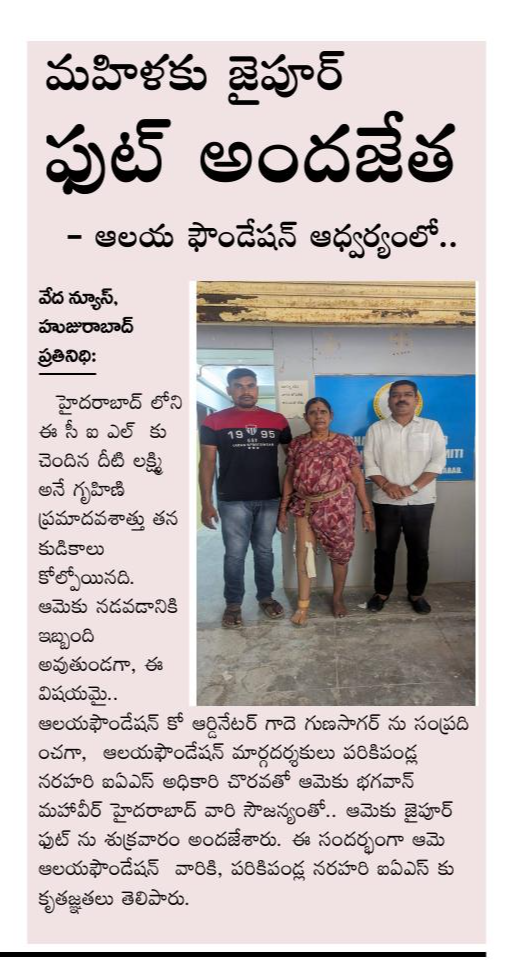 మహిళకు జైపూర్ ఫుట్ అందజేత

- ఆలయ ఫౌండేషన్ ఆధ్వర్యంలో..

వేద న్యూస్, హుజురాబాద్ ప్రతినిధి:

హైదరాబాద్ లోని ఈ సీ ఐ ఎల్ కు చెందిన దీటి లక్ష్మి అనే గృహిణి ప్రమాదవశాత్తు తన కుడికాలు కోల్పోయినది. ఆమెకు నడవడానికి ఇబ్బంది అవుతుండగా, ఈ విషయమై.. ఆలయఫౌండేషన్ కో ఆర్డినేటర్ గాదె గుణసాగర్ ను సంప్రదించగా, ఆలయఫౌండేషన్ మార్గదర్శకులు పరికిపండ్ల నరహరి ఐఏఎస్ అధికారి చొరవతో ఆమెకు భగవాన్ మహావీర్ హైదరాబాద్ వారి సౌజన్యంతో.. ఆమెకు జైపూర్ ఫుట్ ను శుక్రవారం అందజేశారు. ఈ సందర్భంగా ఆమె ఆలయఫౌండేషన్ వారికి, పరికిపండ్ల నరహరి ఐఏఎస్ కు కృతజ్ఞతలు తెలిపారు.